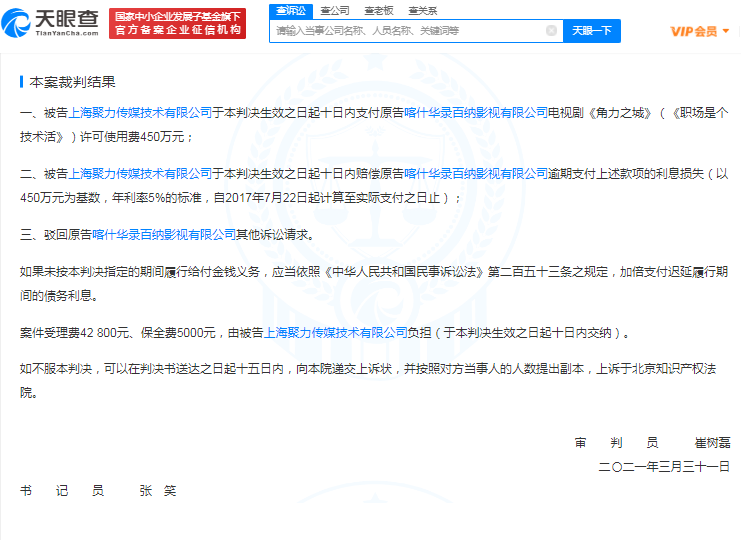 天眼查
TianYanCha.com
国家中小企业发展子基金旗下
官方备案企业征信机构
查诉讼 查公司 查老板 查关系
请输入当事公司名称、人员名称、关键词等
天眼一下
VIP会员

本案裁判结果

一、被告上海聚力传媒技术有限公司于本判决生效之日起十日内支付原告喀什华录百纳影视有限公司电视剧《角力之城》（《职场是个技术活》）许可使用费450万元；

二、被告上海聚力传媒技术有限公司于本判决生效之日起十日内赔偿原告喀什华录百纳影视有限公司逾期支付上述款项的利息损失（以450万元为基数，年利率5%的标准，自2017年7月22日起计算至实际支付之日止）；

三、驳回原告喀什华录百纳影视有限公司其他诉讼请求。

如果未按本判决指定的期间履行给付金钱义务，应当依照《中华人民共和国民事诉讼法》第二百五十三条之规定，加倍支付迟延履行期间的债务利息。

案件受理费42 800元、保全费5000元，由被告上海聚力传媒技术有限公司负担（于本判决生效之日起十日内交纳）。

如不服本判决，可以在判决书送达之日起十五日内，向本院递交上诉状，并按照对方当事人的人数提出副本，上诉于北京知识产权法院。

审 判 员 崔树磊

二〇二一年三月三十一日

书 记 员 张 笑